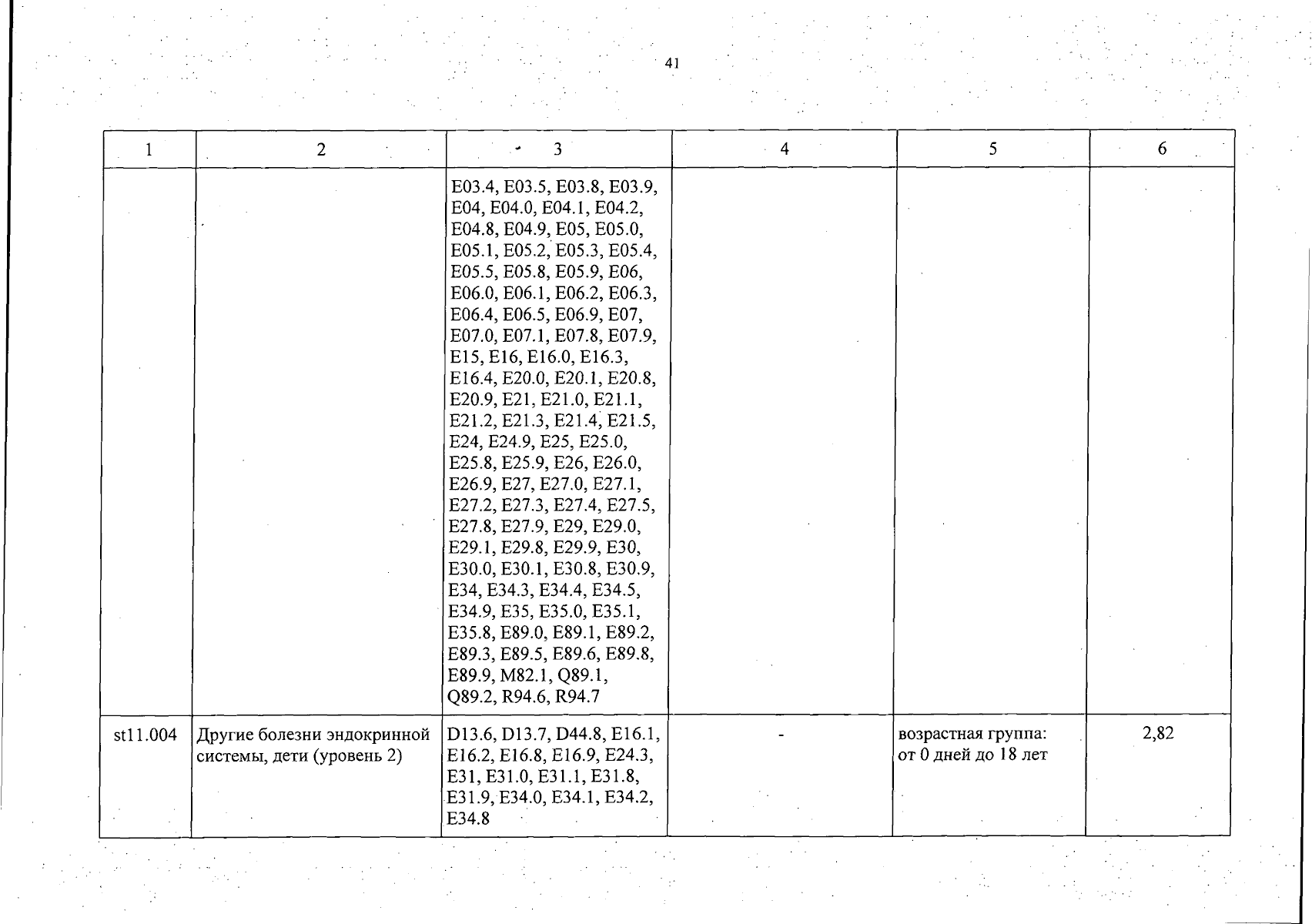 41

| 1 | 2 | 3 | 4 | 5 | 6 |
|---|---|---|---|---|---|
| | | E03.4, E03.5, E03.8, E03.9, E04, E04.0, E04.1, E04.2, E04.8, E04.9, E05, E05.0, E05.1, E05.2, E05.3, E05.4, E05.5, E05.8, E05.9, E06, E06.0, E06.1, E06.2, E06.3, E06.4, E06.5, E06.9, E07, E07.0, E07.1, E07.8, E07.9, E15, E16, E16.0, E16.3, E16.4, E20.0, E20.1, E20.8, E20.9, E21, E21.0, E21.1, E21.2, E21.3, E21.4, E21.5, E24, E24.9, E25, E25.0, E25.8, E25.9, E26, E26.0, E26.9, E27, E27.0, E27.1, E27.2, E27.3, E27.4, E27.5, E27.8, E27.9, E29, E29.0, E29.1, E29.8, E29.9, E30, E30.0, E30.1, E30.8, E30.9, E34, E34.3, E34.4, E34.5, E34.9, E35, E35.0, E35.1, E35.8, E89.0, E89.1, E89.2, E89.3, E89.5, E89.6, E89.8, E89.9, M82.1, Q89.1, Q89.2, R94.6, R94.7 | | | |
| st11.004 | Другие болезни эндокринной системы, дети (уровень 2) | D13.6, D13.7, D44.8, E16.1, E16.2, E16.8, E16.9, E24.3, E31, E31.0, E31.1, E31.8, E31.9, E34.0, E34.1, E34.2, E34.8 | - | возрастная группа: от 0 дней до 18 лет | 2,82 |